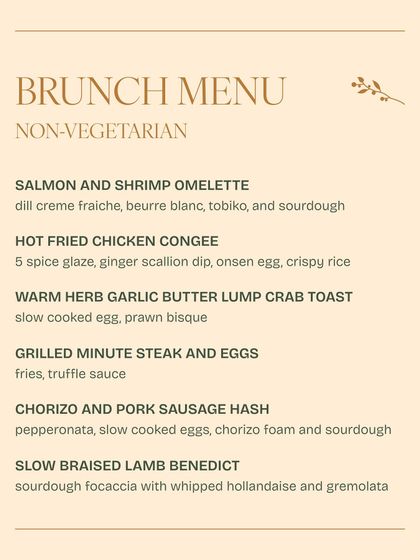 BRUNCH MENU
NON-VEGETARIAN

SALMON AND SHRIMP OMELETTE
dill creme fraiche, beurre blanc, tobiko, and sourdough

HOT FRIED CHICKEN CONGEE
5 spice glaze, ginger scallion dip, onsen egg, crispy rice

WARM HERB GARLIC BUTTER LUMP CRAB TOAST
slow cooked egg, prawn bisque

GRILLED MINUTE STEAK AND EGGS
fries, truffle sauce

CHORIZO AND PORK SAUSAGE HASH
pepperonata, slow cooked eggs, chorizo foam and sourdough

SLOW BRAISED LAMB BENEDICT
sourdough focaccia with whipped hollandaise and gremolata